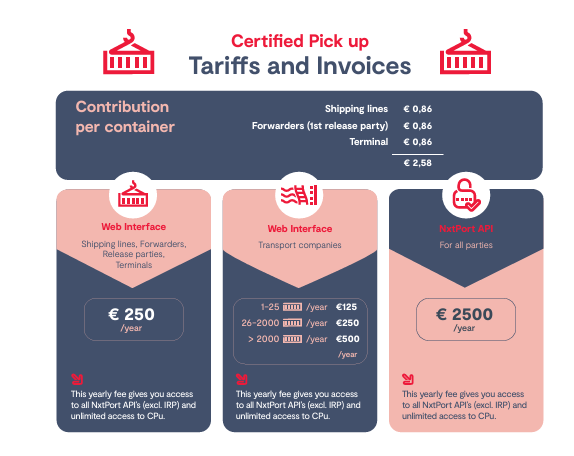 Certified Pick up
Tariffs and Invoices

Contribution per container

Shipping lines € 0,86
Forwarders (1st release party) € 0,86
Terminal € 0,86
€ 2,58

Web Interface
Shipping lines, Forwarders, Release parties, Terminals

€ 250
/year

This yearly fee gives you access to all NxtPort API's (excl. IRP) and unlimited access to CPu.

Web Interface
Transport companies

1-25 /year €125
26-2000 /year €250
> 2000 /year €500
/year

This yearly fee gives you access to all NxtPort API's (excl. IRP) and unlimited access to CPu.

NxtPort API
For all parties

€ 2500
/year

This yearly fee gives you access to all NxtPort API's (excl. IRP) and unlimited access to CPu.